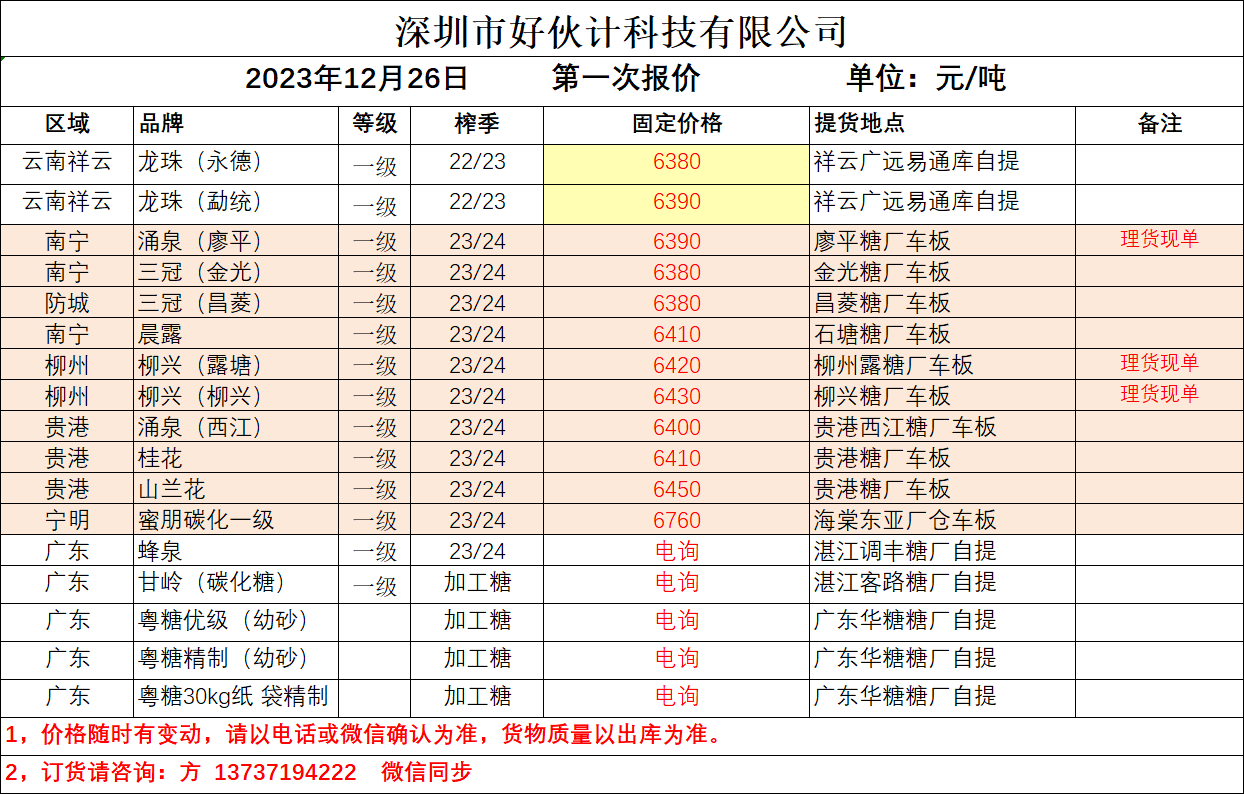 深圳市好伙计科技有限公司

2023年12月26日　第一次报价　单位：元/吨

| 区域 | 品牌 | 等级 | 榨季 | 固定价格 | 提货地点 | 备注 |
|---|---|---|---|---|---|---|
| 云南祥云 | 龙珠（永德） | 一级 | 22/23 | 6380 | 祥云广远易通库自提 | |
| 云南祥云 | 龙珠（勐统） | 一级 | 22/23 | 6390 | 祥云广远易通库自提 | |
| 南宁 | 涌泉（廖平） | 一级 | 23/24 | 6390 | 廖平糖厂车板 | 理货现单 |
| 南宁 | 三冠（金光） | 一级 | 23/24 | 6380 | 金光糖厂车板 | |
| 防城 | 三冠（昌菱） | 一级 | 23/24 | 6380 | 昌菱糖厂车板 | |
| 南宁 | 晨露 | 一级 | 23/24 | 6410 | 石塘糖厂车板 | |
| 柳州 | 柳兴（露塘） | 一级 | 23/24 | 6420 | 柳州露糖厂车板 | 理货现单 |
| 柳州 | 柳兴（柳兴） | 一级 | 23/24 | 6430 | 柳兴糖厂车板 | 理货现单 |
| 贵港 | 涌泉（西江） | 一级 | 23/24 | 6400 | 贵港西江糖厂车板 | |
| 贵港 | 桂花 | 一级 | 23/24 | 6410 | 贵港糖厂车板 | |
| 贵港 | 山兰花 | 一级 | 23/24 | 6450 | 贵港糖厂车板 | |
| 宁明 | 蜜朋碳化一级 | 一级 | 23/24 | 6760 | 海棠东亚厂仓车板 | |
| 广东 | 蜂泉 | 一级 | 23/24 | 电询 | 湛江调丰糖厂自提 | |
| 广东 | 甘岭（碳化糖） | 一级 | 加工糖 | 电询 | 湛江客路糖厂自提 | |
| 广东 | 粤糖优级（幼砂） | | 加工糖 | 电询 | 广东华糖糖厂自提 | |
| 广东 | 粤糖精制（幼砂） | | 加工糖 | 电询 | 广东华糖糖厂自提 | |
| 广东 | 粤糖30kg纸 袋精制 | | 加工糖 | 电询 | 广东华糖糖厂自提 | |

1，价格随时有变动，请以电话或微信确认为准，货物质量以出库为准。

2，订货请咨询：方 13737194222　微信同步